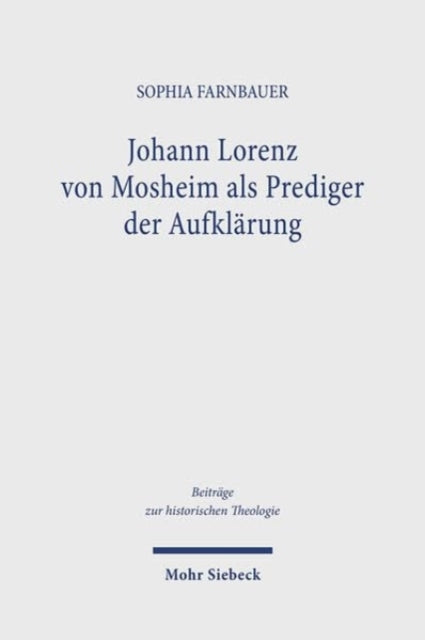 SOPHIA FARNBAUER

Johann Lorenz von Mosheim als Prediger der Aufklärung

Beiträge zur historischen Theologie

Mohr Siebeck